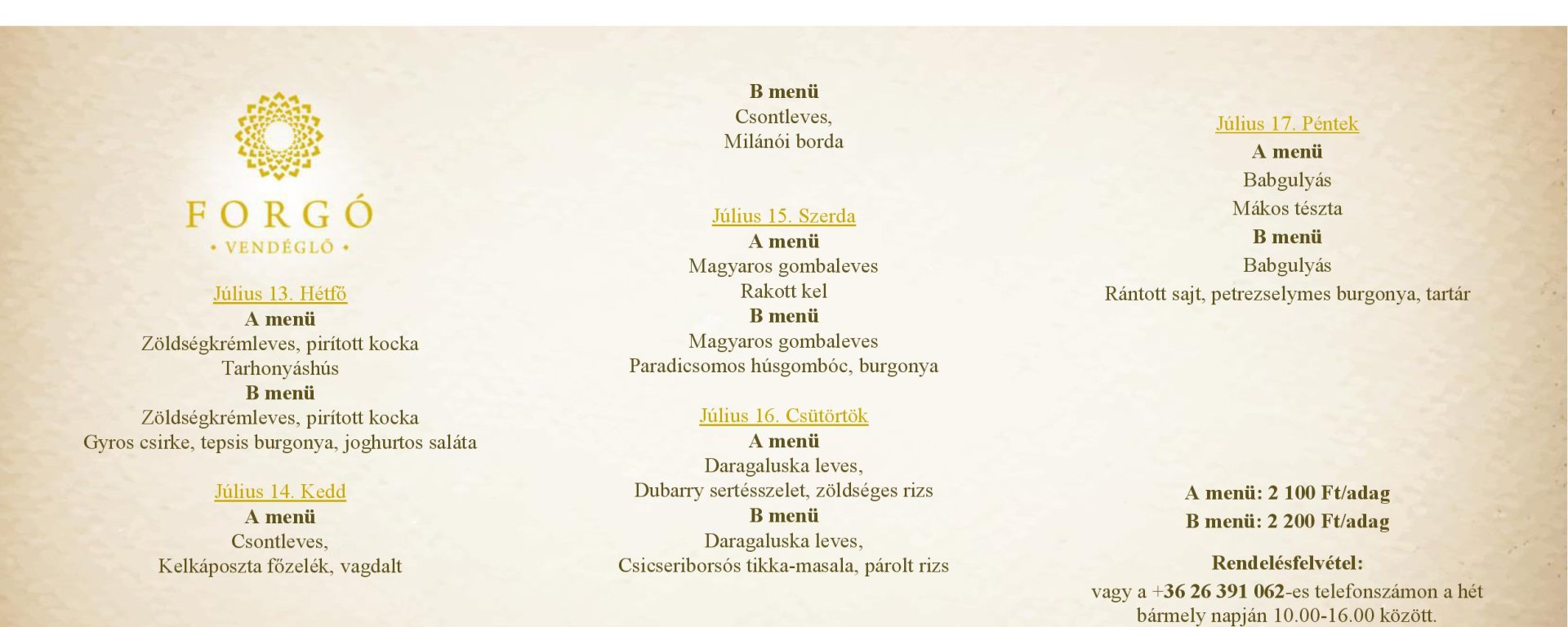 FORGÓ
• VENDÉGLŐ •

Július 13. Hétfő
A menü
Zöldségkrémleves, pirított kocka
Tarhonyáshús
B menü
Zöldségkrémleves, pirított kocka
Gyros csirke, tepsis burgonya, joghurtos saláta

Július 14. Kedd
A menü
Csontleves,
Kelkáposzta főzelék, vagdalt

B menü
Csontleves,
Milánói borda

Július 15. Szerda
A menü
Magyaros gombaleves
Rakott kel
B menü
Magyaros gombaleves
Paradicsomos húsgombóc, burgonya

Július 16. Csütörtök
A menü
Daragaluska leves,
Dubarry sertésszelet, zöldséges rizs
B menü
Daragaluska leves,
Csicseriborsós tikka-masala, párolt rizs

Július 17. Péntek
A menü
Babgulyás
Mákos tészta
B menü
Babgulyás
Rántott sajt, petrezselymes burgonya, tartár

A menü: 2 100 Ft/adag
B menü: 2 200 Ft/adag

Rendelésfelvétel:
vagy a +36 26 391 062-es telefonszámon a hét bármely napján 10.00-16.00 között.